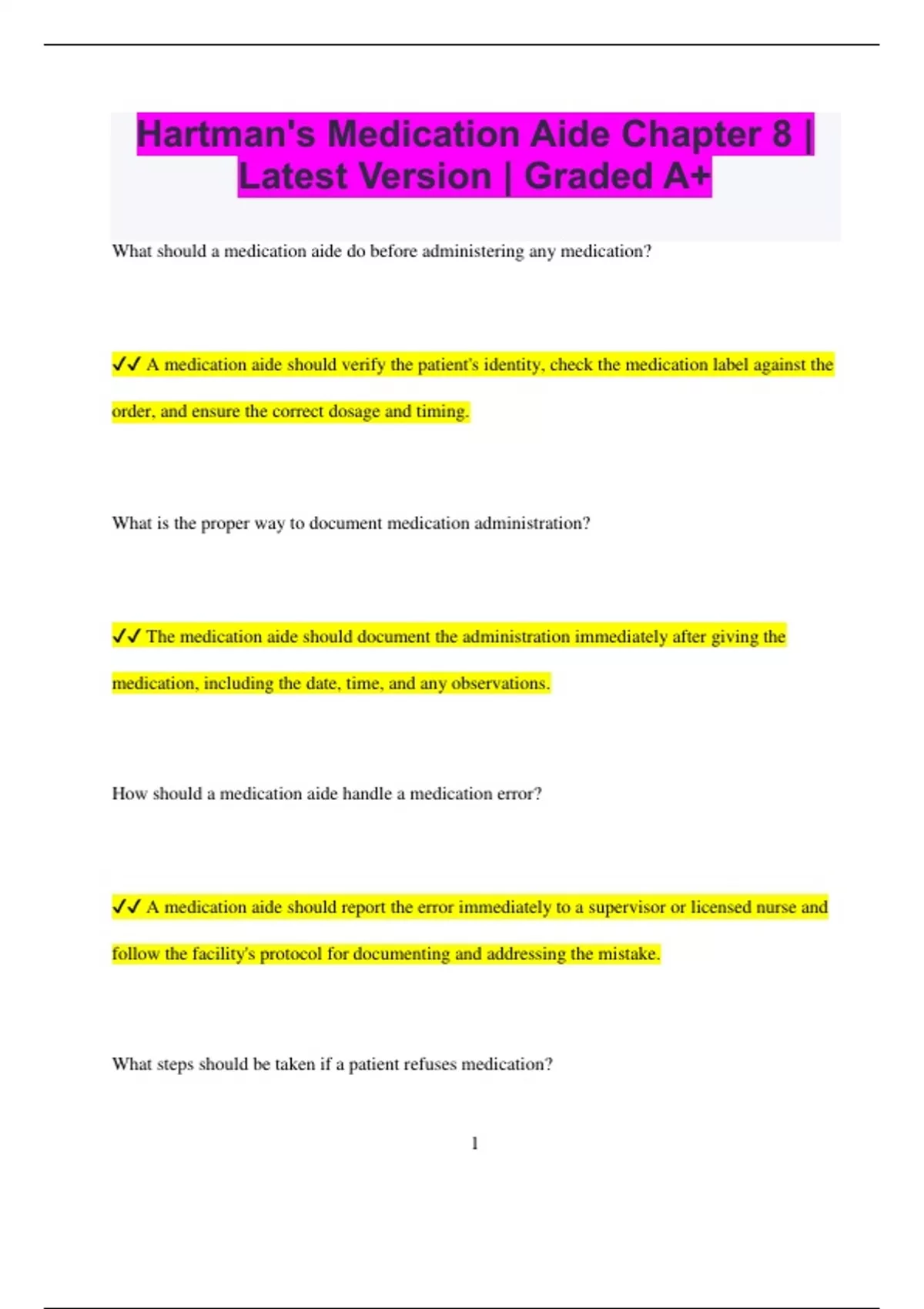 Hartman's Medication Aide Chapter 8 | Latest Version | Graded A+

What should a medication aide do before administering any medication?

✔✔ A medication aide should verify the patient's identity, check the medication label against the order, and ensure the correct dosage and timing.

What is the proper way to document medication administration?

✔✔ The medication aide should document the administration immediately after giving the medication, including the date, time, and any observations.

How should a medication aide handle a medication error?

✔✔ A medication aide should report the error immediately to a supervisor or licensed nurse and follow the facility's protocol for documenting and addressing the mistake.

What steps should be taken if a patient refuses medication?

1